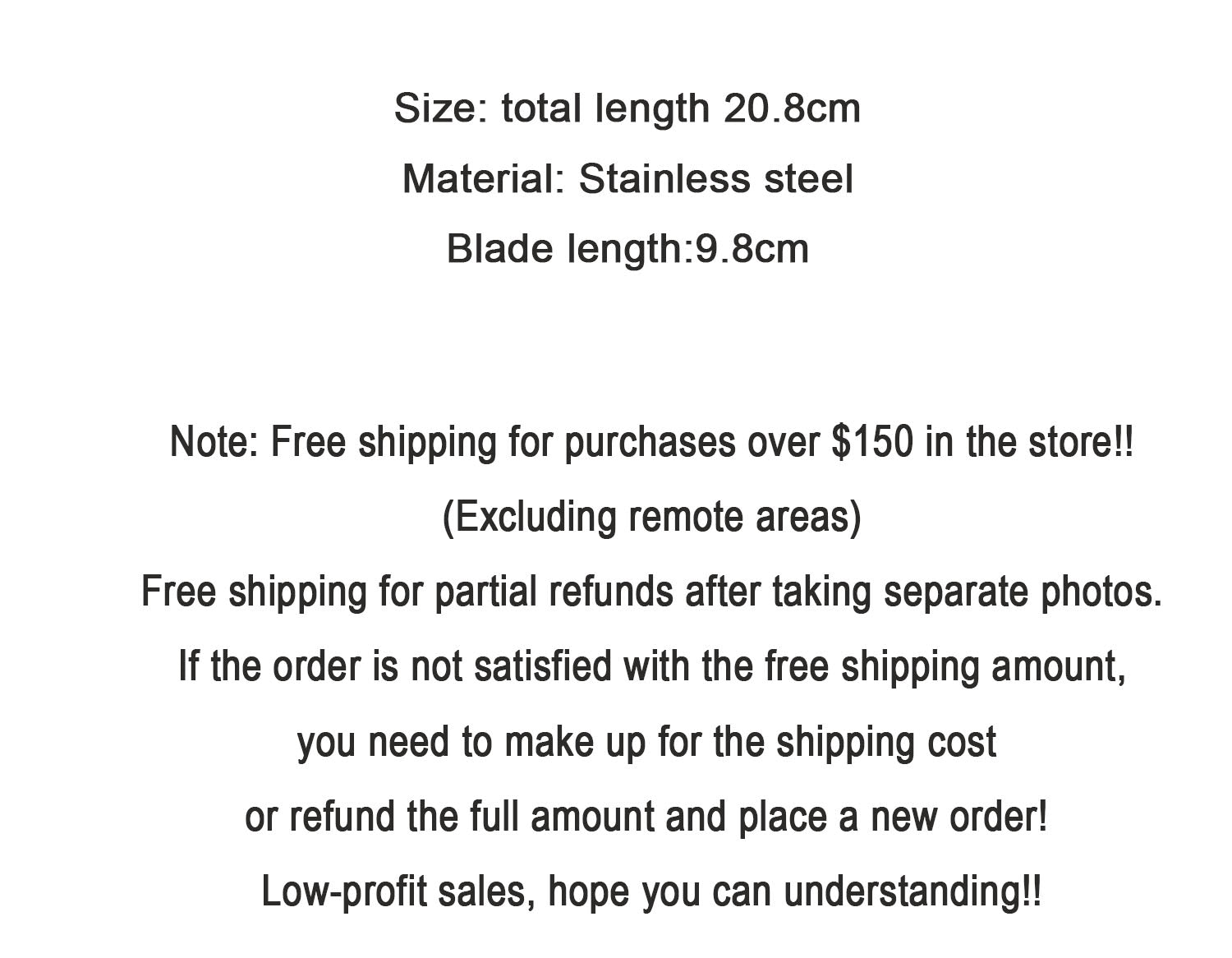 Size: total length 20.8cm

Material: Stainless steel

Blade length:9.8cm

Note: Free shipping for purchases over $150 in the store!!

(Excluding remote areas)

Free shipping for partial refunds after taking separate photos.

If the order is not satisfied with the free shipping amount,

you need to make up for the shipping cost

or refund the full amount and place a new order!

Low-profit sales, hope you can understanding!!